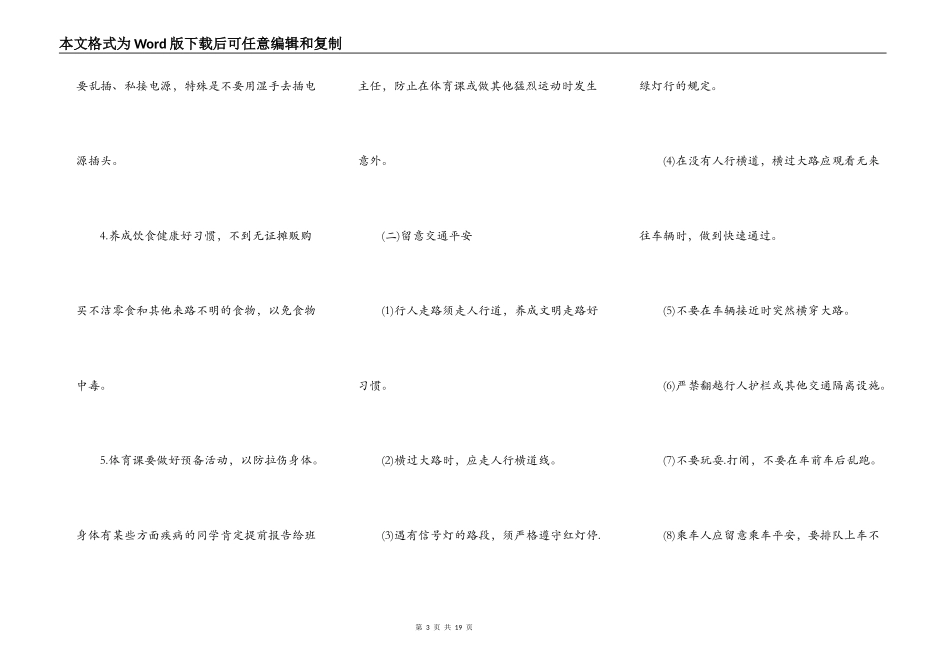 本文格式为Word版下载后可任意编辑和复制

要乱插、私接电源，特殊是不要用湿手去插电源插头。

4.养成饮食健康好习惯，不到无证摊贩购买不洁零食和其他来路不明的食物，以免食物中毒。

5.体育课要做好预备活动，以防拉伤身体。身体有某些方面疾病的同学肯定提前报告给班主任，防止在体育课或做其他猛烈运动时发生意外。

(二)留意交通平安

(1)行人走路须走人行道，养成文明走路好习惯。

(2)横过大路时，应走人行横道线。

(3)遇有信号灯的路段，须严格遵守红灯停.绿灯行的规定。

(4)在没有人行横道，横过大路应观看无来往车辆时，做到快速通过。

(5)不要在车辆接近时突然横穿大路。

(6)严禁翻越行人护栏或其他交通隔离设施。

(7)不要玩耍.打闹，不要在车前车后乱跑。

(8)乘车人应留意乘车平安，要排队上车不

第 3 页 共 19 页